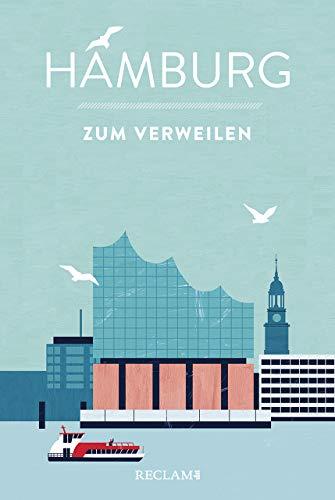 HAMBURG

ZUM VERWEILEN

RECLAM